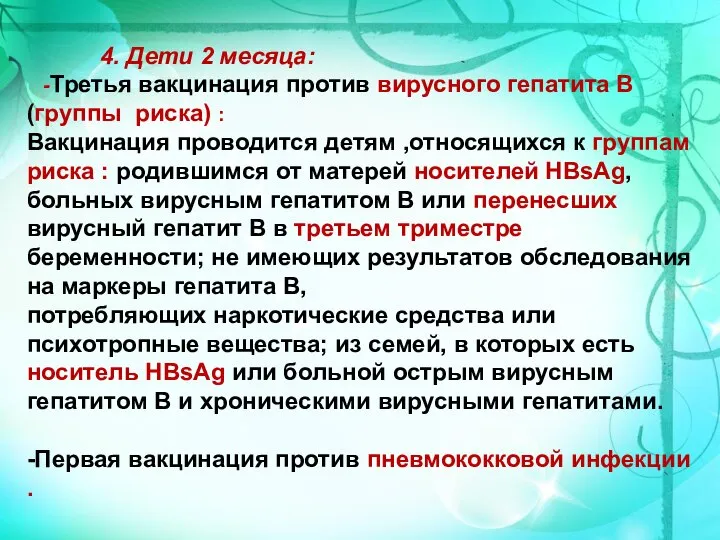 4. Дети 2 месяца:

-Третья вакцинация против вирусного гепатита В (группы риска) :
Вакцинация проводится детям ,относящихся к группам риска : родившимся от матерей носителей HBsAg, больных вирусным гепатитом В или перенесших вирусный гепатит В в третьем триместре беременности; не имеющих результатов обследования на маркеры гепатита В,
потребляющих наркотические средства или психотропные вещества; из семей, в которых есть носитель HBsAg или больной острым вирусным гепатитом В и хроническими вирусными гепатитами.

-Первая вакцинация против пневмококковой инфекции .